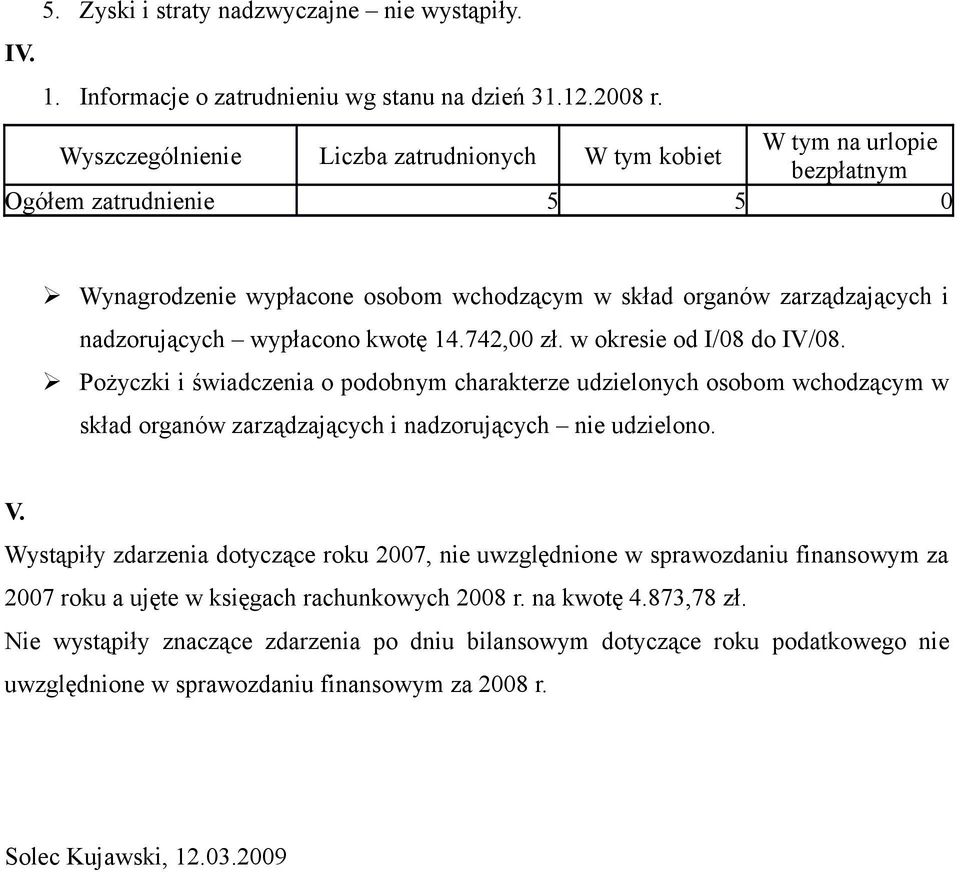 5. Zyski i straty nadzwyczajne – nie wystąpiły.

IV.

1. Informacje o zatrudnieniu wg stanu na dzień 31.12.2008 r.

| Wyszczególnienie | Liczba zatrudnionych | W tym kobiet | W tym na urlopie bezpłatnym |
|---|---|---|---|
| Ogółem zatrudnienie | 5 | 5 | 0 |

➢ Wynagrodzenie wypłacone osobom wchodzącym w skład organów zarządzających i nadzorujących – wypłacono kwotę 14.742,00 zł. w okresie od I/08 do IV/08.

➢ Pożyczki i świadczenia o podobnym charakterze udzielonych osobom wchodzącym w skład organów zarządzających i nadzorujących – nie udzielono.

V.

Wystąpiły zdarzenia dotyczące roku 2007, nie uwzględnione w sprawozdaniu finansowym za 2007 roku a ujęte w księgach rachunkowych 2008 r. na kwotę 4.873,78 zł.

Nie wystąpiły znaczące zdarzenia po dniu bilansowym dotyczące roku podatkowego nie uwzględnione w sprawozdaniu finansowym za 2008 r.

Solec Kujawski, 12.03.2009